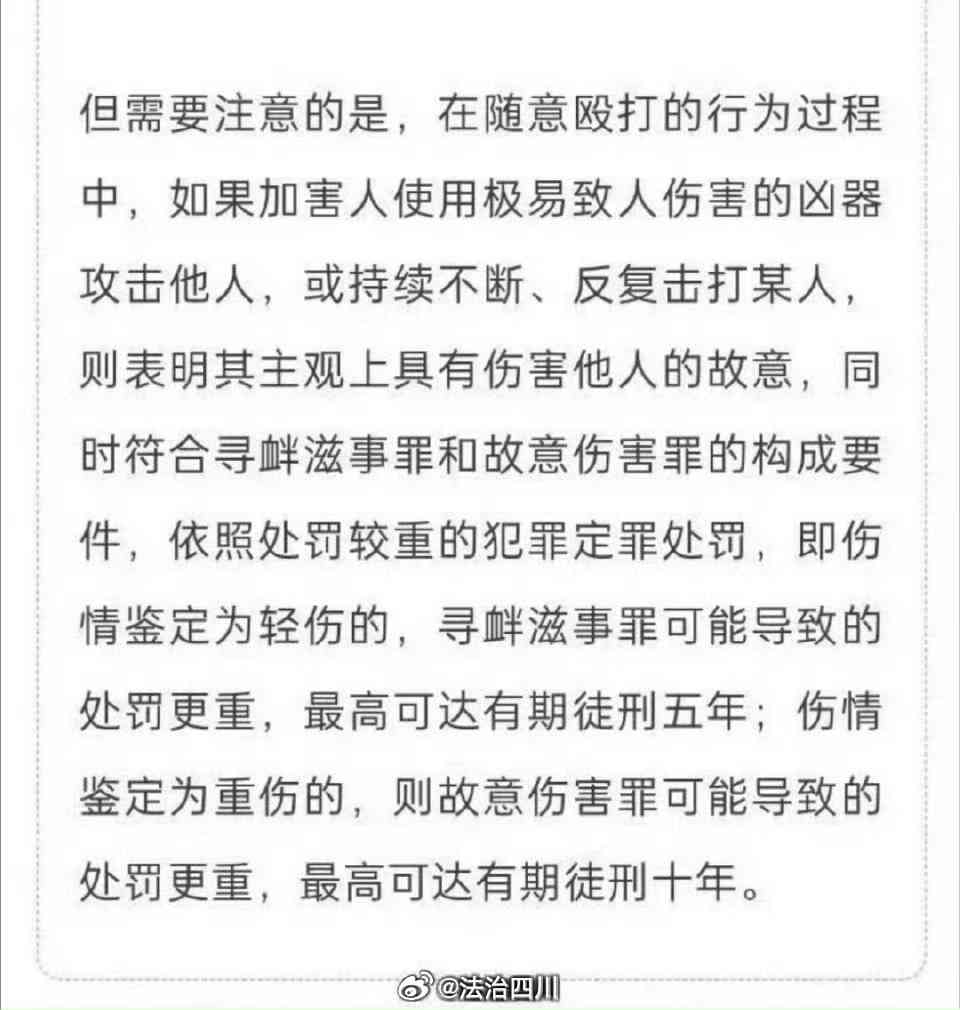 但需要注意的是，在随意殴打的行为过程中，如果加害人使用极易致人伤害的凶器攻击他人，或持续不断、反复击打某人，则表明其主观上具有伤害他人的故意，同时符合寻衅滋事罪和故意伤害罪的构成要件，依照处罚较重的犯罪定罪处罚，即伤情鉴定为轻伤的，寻衅滋事罪可能导致的处罚更重，最高可达有期徒刑五年；伤情鉴定为重伤的，则故意伤害罪可能导致的处罚更重，最高可达有期徒刑十年。

@法治四川